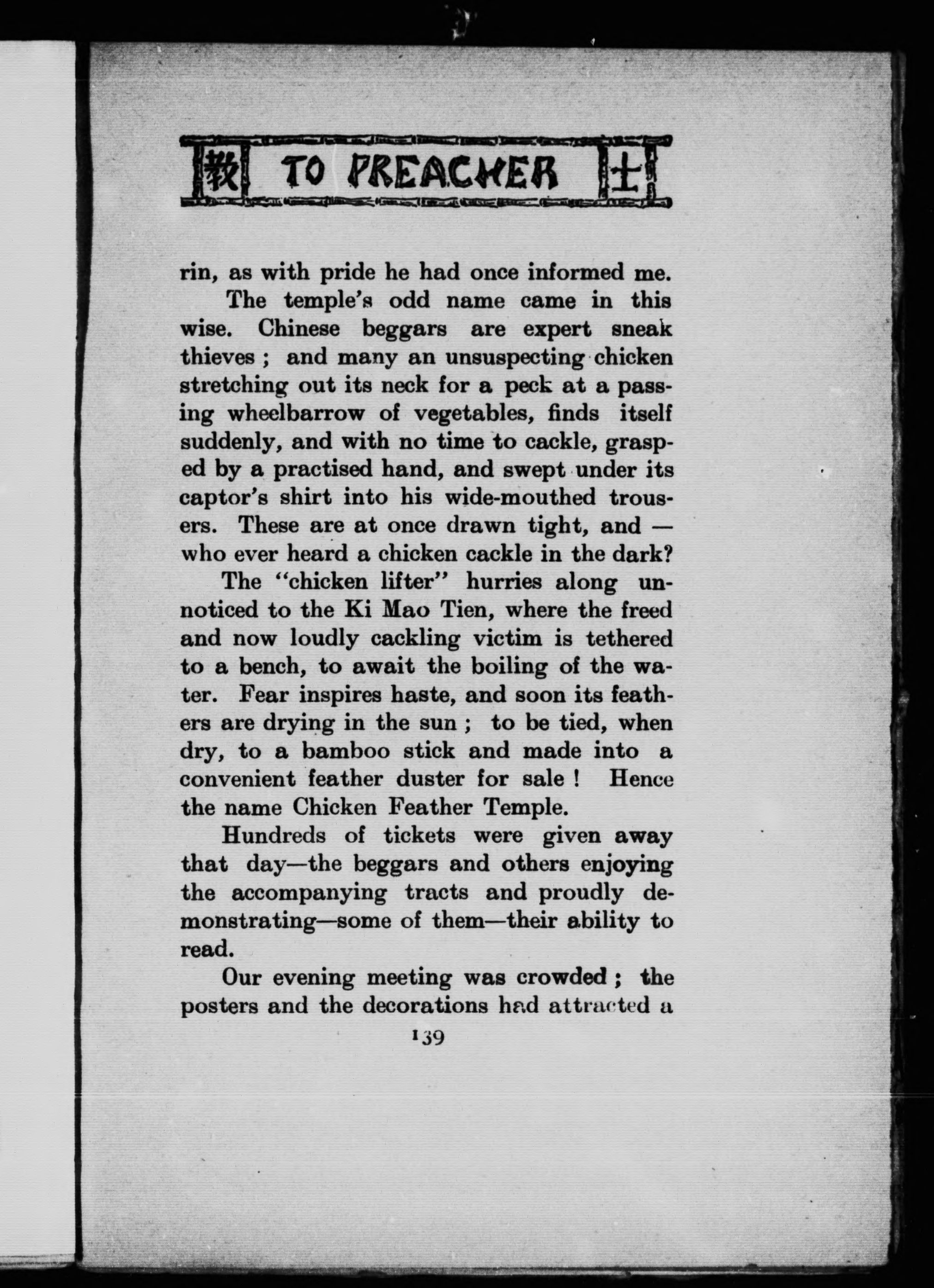 教 TO PREACHER 士

rin, as with pride he had once informed me.

The temple's odd name came in this wise. Chinese beggars are expert sneak thieves ; and many an unsuspecting chicken stretching out its neck for a peck at a passing wheelbarrow of vegetables, finds itself suddenly, and with no time to cackle, grasped by a practised hand, and swept under its captor's shirt into his wide-mouthed trousers. These are at once drawn tight, and — who ever heard a chicken cackle in the dark?

The "chicken lifter" hurries along unnoticed to the Ki Mao Tien, where the freed and now loudly cackling victim is tethered to a bench, to await the boiling of the water. Fear inspires haste, and soon its feathers are drying in the sun ; to be tied, when dry, to a bamboo stick and made into a convenient feather duster for sale ! Hence the name Chicken Feather Temple.

Hundreds of tickets were given away that day—the beggars and others enjoying the accompanying tracts and proudly demonstrating—some of them—their ability to read.

Our evening meeting was crowded ; the posters and the decorations had attracted a

139